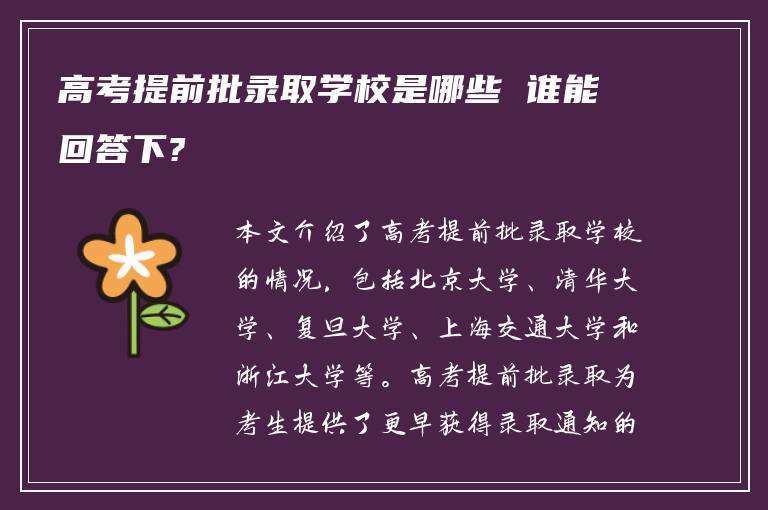 高考提前批录取学校是哪些 谁能回答下?

本文介绍了高考提前批录取学校的情况，包括北京大学、清华大学、复旦大学、上海交通大学和浙江大学等。高考提前批录取为考生提供了更早获得录取通知的